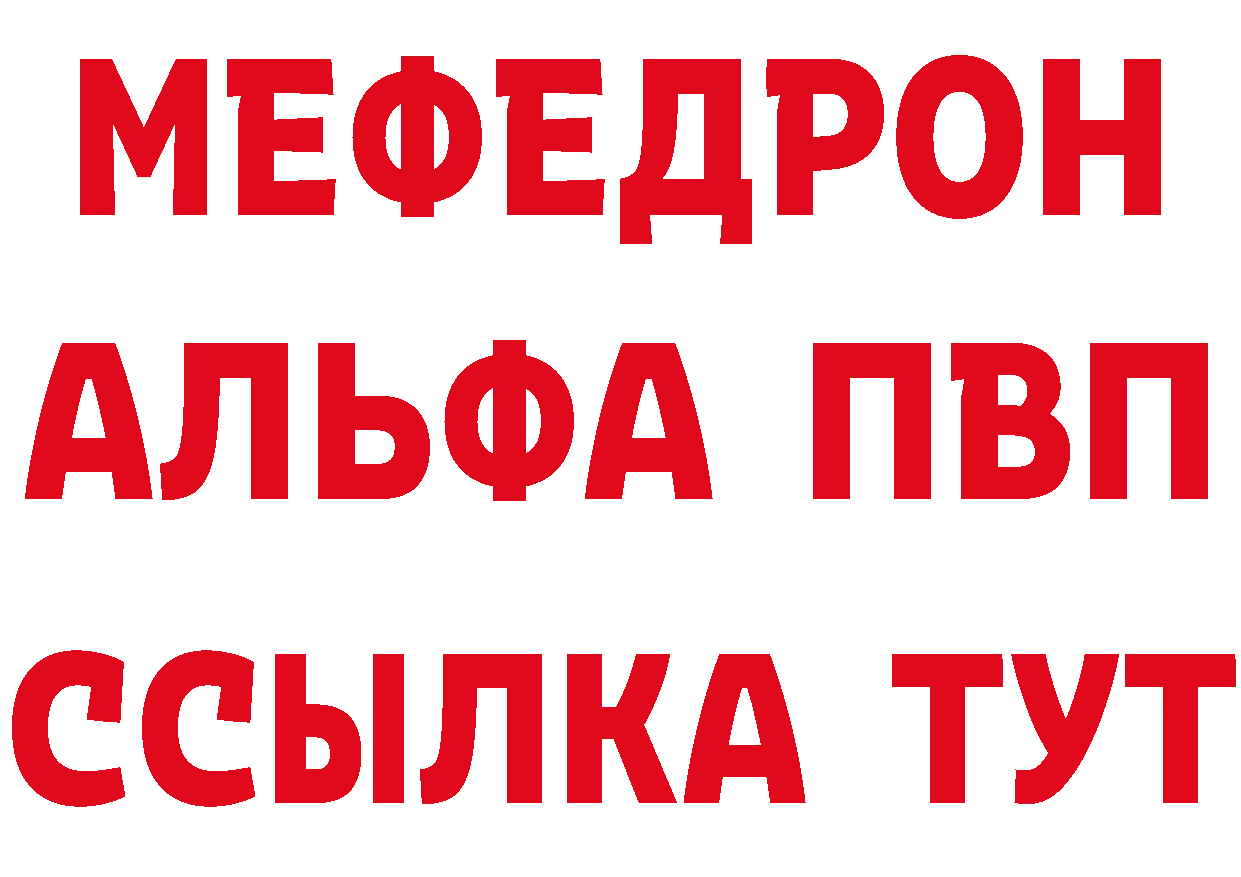 МЕФЕДРОН
АЛЬФА ПВП
ССЫЛКА ТУТ